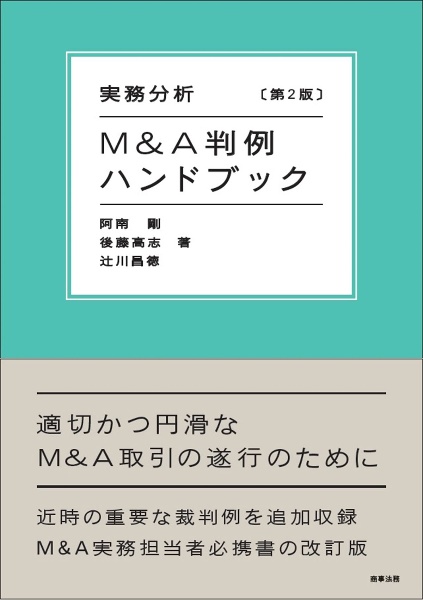 実務分析 〔第２版〕

M＆A判例
ハンドブック

阿南　剛
後藤高志　著
辻川昌徳

適切かつ円滑な
M＆A取引の遂行のために

近時の重要な裁判例を追加収録
M＆A実務担当者必携書の改訂版

商事法務